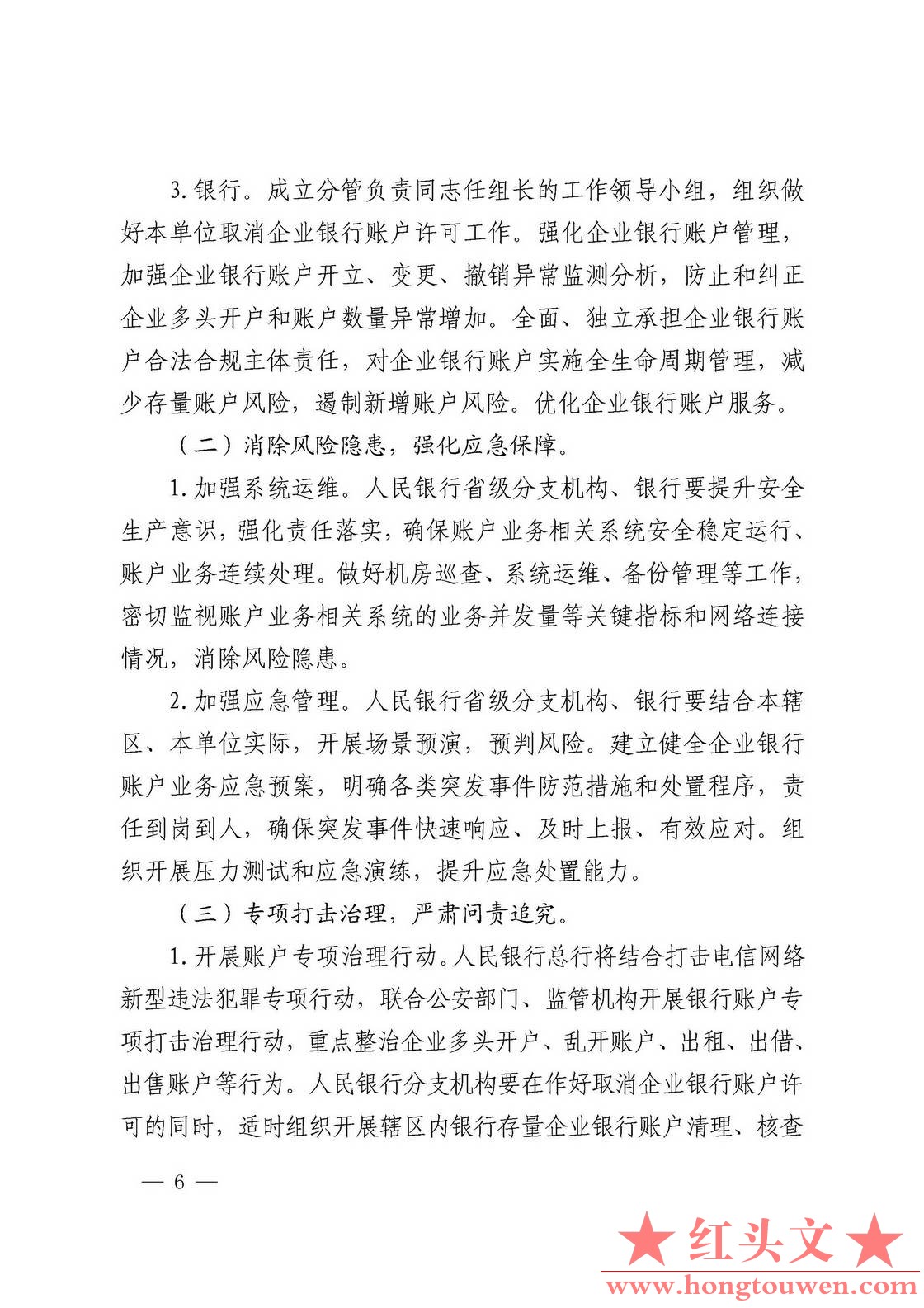 3. 银行。成立分管负责同志任组长的工作领导小组，组织做好本单位取消企业银行账户许可工作。强化企业银行账户管理，加强企业银行账户开立、变更、撤销异常监测分析，防止和纠正企业多头开户和账户数量异常增加。全面、独立承担企业银行账户合法合规主体责任，对企业银行账户实施全生命周期管理，减少存量账户风险，遏制新增账户风险。优化企业银行账户服务。

（二）消除风险隐患，强化应急保障。

1. 加强系统运维。人民银行省级分支机构、银行要提升安全生产意识，强化责任落实，确保账户业务相关系统安全稳定运行、账户业务连续处理。做好机房巡查、系统运维、备份管理等工作，密切监视账户业务相关系统的业务并发量等关键指标和网络连接情况，消除风险隐患。

2. 加强应急管理。人民银行省级分支机构、银行要结合本辖区、本单位实际，开展场景预演，预判风险。建立健全企业银行账户业务应急预案，明确各类突发事件防范措施和处置程序，责任到岗到人，确保突发事件快速响应、及时上报、有效应对。组织开展压力测试和应急演练，提升应急处置能力。

（三）专项打击治理，严肃问责追究。

1. 开展账户专项治理行动。人民银行总行将结合打击电信网络新型违法犯罪专项行动，联合公安部门、监管机构开展银行账户专项打击治理行动，重点整治企业多头开户、乱开账户、出租、出借、出售账户等行为。人民银行分支机构要在作好取消企业银行账户许可的同时，适时组织开展辖区内银行存量企业银行账户清理、核查

— 6 —

★红头文★
www.hongtouwen.com